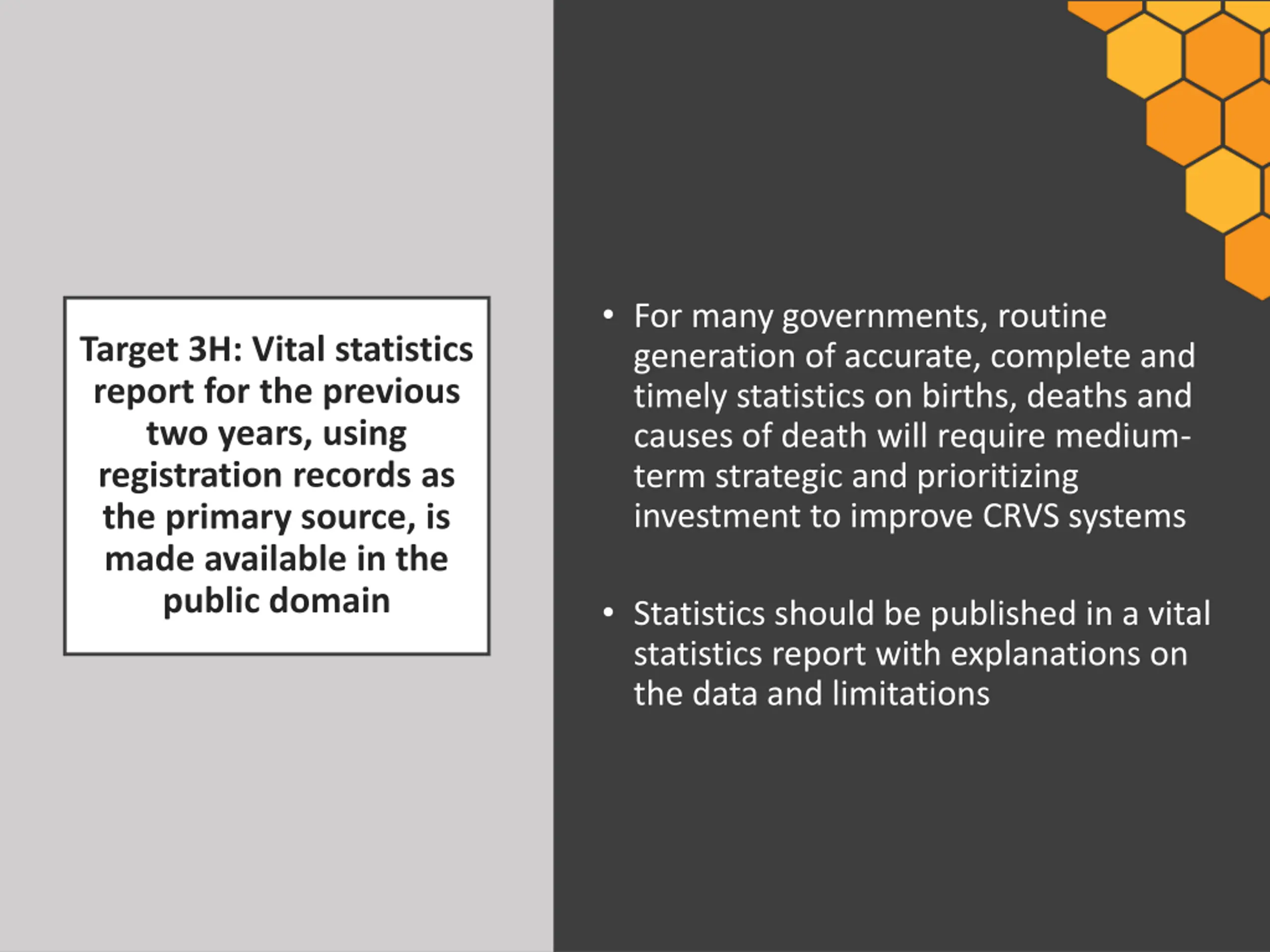 Target 3H: Vital statistics report for the previous two years, using registration records as the primary source, is made available in the public domain

• For many governments, routine generation of accurate, complete and timely statistics on births, deaths and causes of death will require medium-term strategic and prioritizing investment to improve CRVS systems

• Statistics should be published in a vital statistics report with explanations on the data and limitations